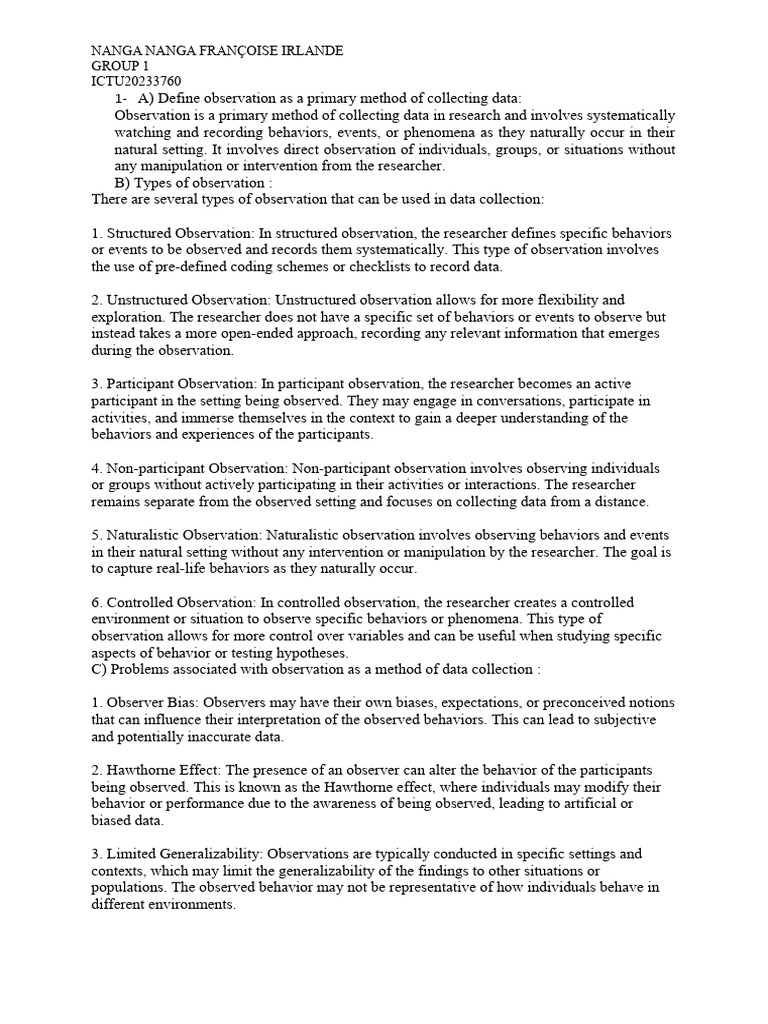 NANGA NANGA FRANÇOISE IRLANDE
GROUP 1
ICTU20233760

1- A) Define observation as a primary method of collecting data:
Observation is a primary method of collecting data in research and involves systematically watching and recording behaviors, events, or phenomena as they naturally occur in their natural setting. It involves direct observation of individuals, groups, or situations without any manipulation or intervention from the researcher.

B) Types of observation :
There are several types of observation that can be used in data collection:

1. Structured Observation: In structured observation, the researcher defines specific behaviors or events to be observed and records them systematically. This type of observation involves the use of pre-defined coding schemes or checklists to record data.

2. Unstructured Observation: Unstructured observation allows for more flexibility and exploration. The researcher does not have a specific set of behaviors or events to observe but instead takes a more open-ended approach, recording any relevant information that emerges during the observation.

3. Participant Observation: In participant observation, the researcher becomes an active participant in the setting being observed. They may engage in conversations, participate in activities, and immerse themselves in the context to gain a deeper understanding of the behaviors and experiences of the participants.

4. Non-participant Observation: Non-participant observation involves observing individuals or groups without actively participating in their activities or interactions. The researcher remains separate from the observed setting and focuses on collecting data from a distance.

5. Naturalistic Observation: Naturalistic observation involves observing behaviors and events in their natural setting without any intervention or manipulation by the researcher. The goal is to capture real-life behaviors as they naturally occur.

6. Controlled Observation: In controlled observation, the researcher creates a controlled environment or situation to observe specific behaviors or phenomena. This type of observation allows for more control over variables and can be useful when studying specific aspects of behavior or testing hypotheses.
C) Problems associated with observation as a method of data collection :

1. Observer Bias: Observers may have their own biases, expectations, or preconceived notions that can influence their interpretation of the observed behaviors. This can lead to subjective and potentially inaccurate data.

2. Hawthorne Effect: The presence of an observer can alter the behavior of the participants being observed. This is known as the Hawthorne effect, where individuals may modify their behavior or performance due to the awareness of being observed, leading to artificial or biased data.

3. Limited Generalizability: Observations are typically conducted in specific settings and contexts, which may limit the generalizability of the findings to other situations or populations. The observed behavior may not be representative of how individuals behave in different environments.